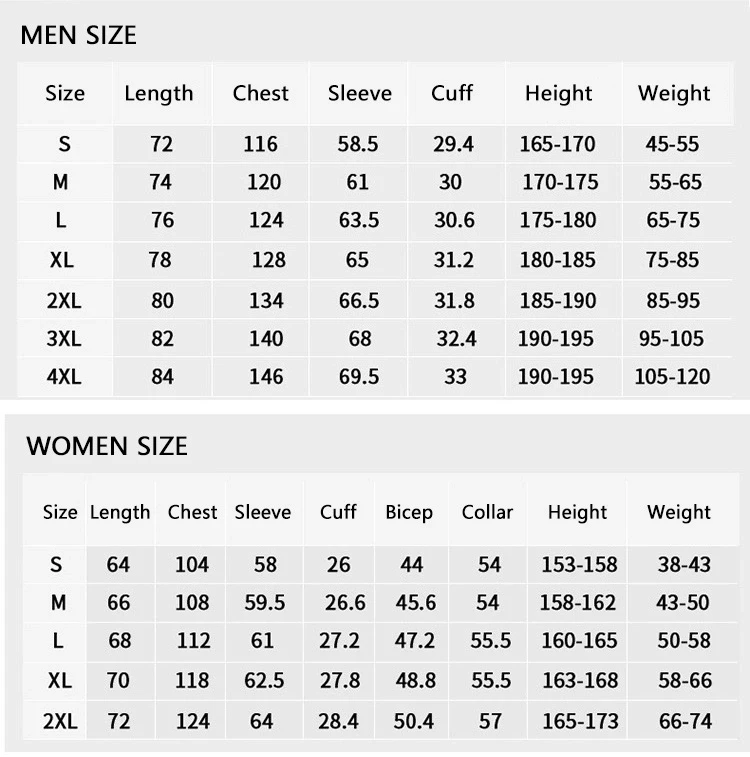 MEN SIZE

| Size | Length | Chest | Sleeve | Cuff | Height | Weight |
|---|---|---|---|---|---|---|
| S | 72 | 116 | 58.5 | 29.4 | 165-170 | 45-55 |
| M | 74 | 120 | 61 | 30 | 170-175 | 55-65 |
| L | 76 | 124 | 63.5 | 30.6 | 175-180 | 65-75 |
| XL | 78 | 128 | 65 | 31.2 | 180-185 | 75-85 |
| 2XL | 80 | 134 | 66.5 | 31.8 | 185-190 | 85-95 |
| 3XL | 82 | 140 | 68 | 32.4 | 190-195 | 95-105 |
| 4XL | 84 | 146 | 69.5 | 33 | 190-195 | 105-120 |

WOMEN SIZE

| Size | Length | Chest | Sleeve | Cuff | Bicep | Collar | Height | Weight |
|---|---|---|---|---|---|---|---|---|
| S | 64 | 104 | 58 | 26 | 44 | 54 | 153-158 | 38-43 |
| M | 66 | 108 | 59.5 | 26.6 | 45.6 | 54 | 158-162 | 43-50 |
| L | 68 | 112 | 61 | 27.2 | 47.2 | 55.5 | 160-165 | 50-58 |
| XL | 70 | 118 | 62.5 | 27.8 | 48.8 | 55.5 | 163-168 | 58-66 |
| 2XL | 72 | 124 | 64 | 28.4 | 50.4 | 57 | 165-173 | 66-74 |